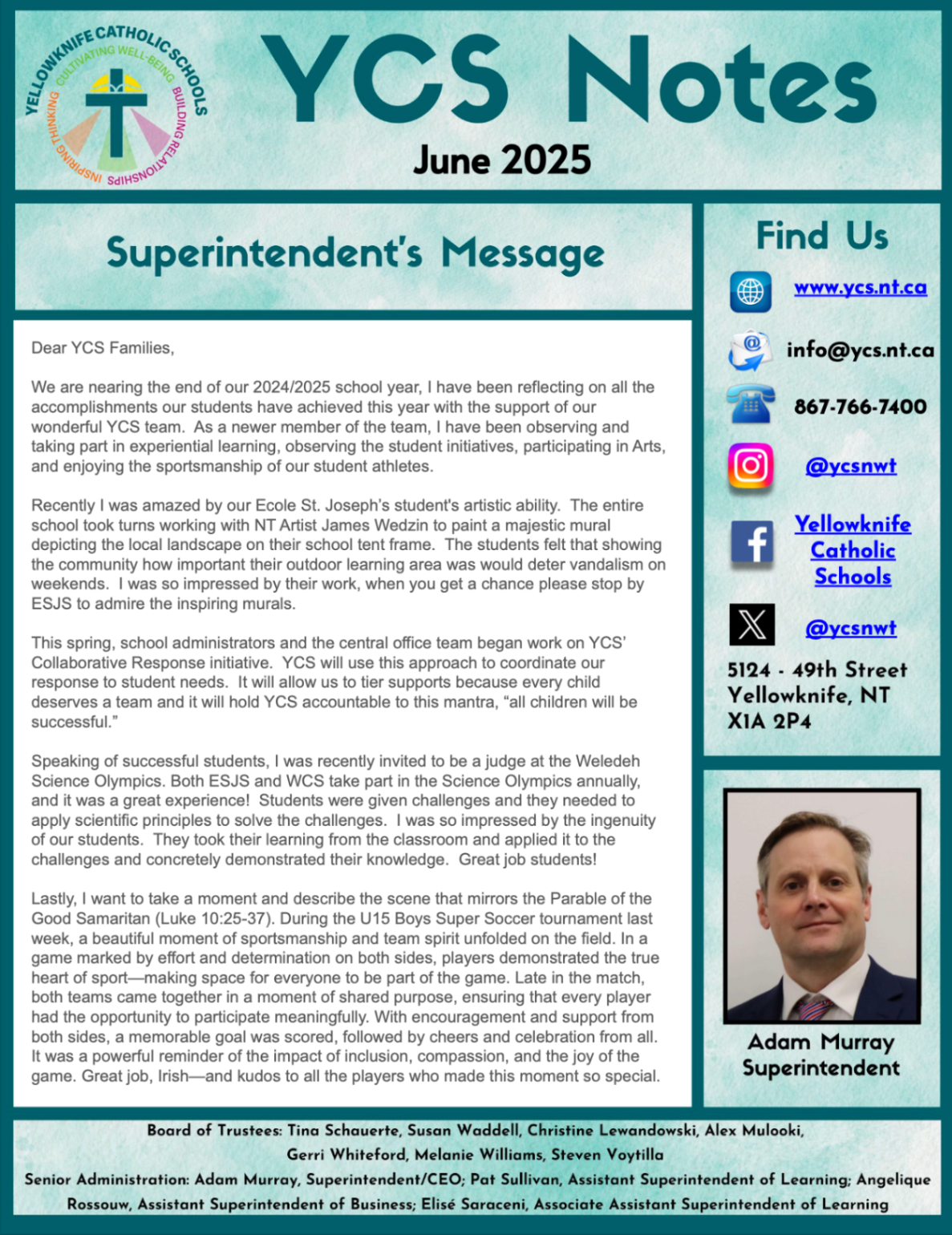 YELLOWKNIFE CATHOLIC SCHOOLS
CULTIVATING WELL-BEING
BUILDING RELATIONSHIPS
INSPIRING THINKING

YCS Notes
June 2025

Superintendent's Message

Dear YCS Families,

We are nearing the end of our 2024/2025 school year, I have been reflecting on all the accomplishments our students have achieved this year with the support of our wonderful YCS team. As a newer member of the team, I have been observing and taking part in experiential learning, observing the student initiatives, participating in Arts, and enjoying the sportsmanship of our student athletes.

Recently I was amazed by our Ecole St. Joseph's student's artistic ability. The entire school took turns working with NT Artist James Wedzin to paint a majestic mural depicting the local landscape on their school tent frame. The students felt that showing the community how important their outdoor learning area was would deter vandalism on weekends. I was so impressed by their work, when you get a chance please stop by ESJS to admire the inspiring murals.

This spring, school administrators and the central office team began work on YCS' Collaborative Response initiative. YCS will use this approach to coordinate our response to student needs. It will allow us to tier supports because every child deserves a team and it will hold YCS accountable to this mantra, "all children will be successful."

Speaking of successful students, I was recently invited to be a judge at the Weledeh Science Olympics. Both ESJS and WCS take part in the Science Olympics annually, and it was a great experience! Students were given challenges and they needed to apply scientific principles to solve the challenges. I was so impressed by the ingenuity of our students. They took their learning from the classroom and applied it to the challenges and concretely demonstrated their knowledge. Great job students!

Lastly, I want to take a moment and describe the scene that mirrors the Parable of the Good Samaritan (Luke 10:25-37). During the U15 Boys Super Soccer tournament last week, a beautiful moment of sportsmanship and team spirit unfolded on the field. In a game marked by effort and determination on both sides, players demonstrated the true heart of sport—making space for everyone to be part of the game. Late in the match, both teams came together in a moment of shared purpose, ensuring that every player had the opportunity to participate meaningfully. With encouragement and support from both sides, a memorable goal was scored, followed by cheers and celebration from all. It was a powerful reminder of the impact of inclusion, compassion, and the joy of the game. Great job, Irish—and kudos to all the players who made this moment so special.

Find Us

www.ycs.nt.ca

info@ycs.nt.ca

867-766-7400

@ycsnwt

Yellowknife Catholic Schools

@ycsnwt

5124 - 49th Street
Yellowknife, NT
X1A 2P4

Adam Murray
Superintendent

Board of Trustees: Tina Schauerte, Susan Waddell, Christine Lewandowski, Alex Mulooki, Gerri Whiteford, Melanie Williams, Steven Voytilla
Senior Administration: Adam Murray, Superintendent/CEO; Pat Sullivan, Assistant Superintendent of Learning; Angelique Rossouw, Assistant Superintendent of Business; Elisé Saraceni, Associate Assistant Superintendent of Learning